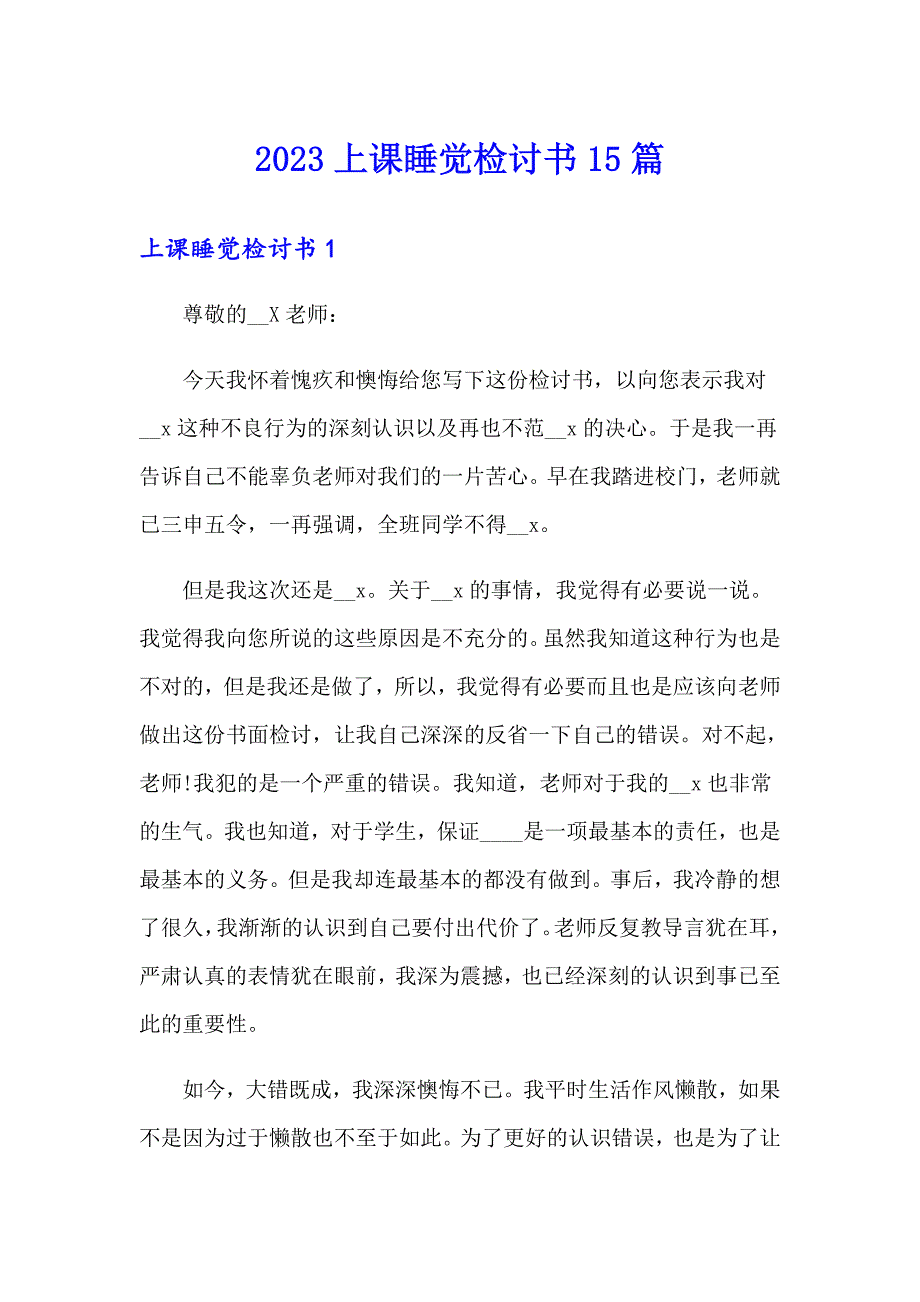 2023 上课睡觉检讨书 15 篇

上课睡觉检讨书 1

尊敬的__X 老师：

今天我怀着愧疚和懊悔给您写下这份检讨书，以向您表示我对__x 这种不良行为的深刻认识以及再也不范__x 的决心。于是我一再告诉自己不能辜负老师对我们的一片苦心。早在我踏进校门，老师就已三申五令，一再强调，全班同学不得__x。

但是我这次还是__x。关于__x 的事情，我觉得有必要说一说。我觉得我向您所说的这些原因是不充分的。虽然我知道这种行为也是不对的，但是我还是做了，所以，我觉得有必要而且也是应该向老师做出这份书面检讨，让我自己深深的反省一下自己的错误。对不起，老师!我犯的是一个严重的错误。我知道，老师对于我的__x 也非常的生气。我也知道，对于学生，保证____是一项最基本的责任，也是最基本的义务。但是我却连最基本的都没有做到。事后，我冷静的想了很久，我渐渐的认识到自己要付出代价了。老师反复教导言犹在耳，严肃认真的表情犹在眼前，我深为震撼，也已经深刻的认识到事已至此的重要性。

如今，大错既成，我深深懊悔不已。我平时生活作风懒散，如果不是因为过于懒散也不至于如此。为了更好的认识错误，也是为了让